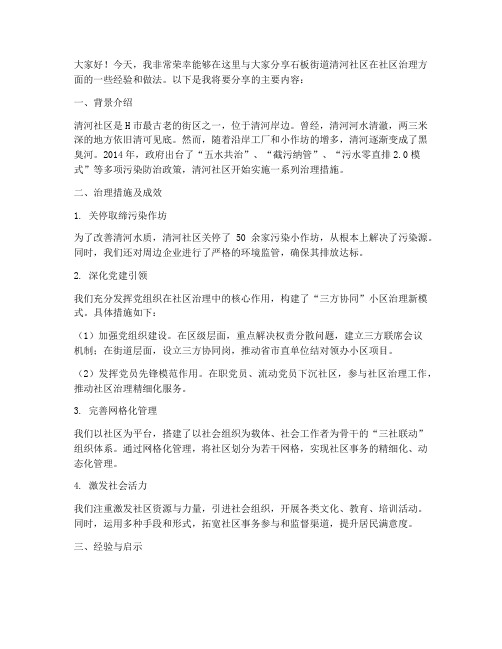 大家好！今天，我非常荣幸能够在这里与大家分享石板街道清河社区在社区治理方面的一些经验和做法。以下是我将要分享的主要内容：

一、背景介绍

清河社区是H市最古老的街区之一，位于清河岸边。曾经，清河河水清澈，两三米深的地方依旧清可见底。然而，随着沿岸工厂和小作坊的增多，清河逐渐变成了黑臭河。2014年，政府出台了“五水共治”、“截污纳管”、“污水零直排2.0模式”等多项污染防治政策，清河社区开始实施一系列治理措施。

二、治理措施及成效

1. 关停取缔污染作坊

为了改善清河水质，清河社区关停了 50 余家污染小作坊，从根本上解决了污染源。同时，我们还对周边企业进行了严格的环境监管，确保其排放达标。

2. 深化党建引领

我们充分发挥党组织在社区治理中的核心作用，构建了“三方协同”小区治理新模式。具体措施如下：

（1）加强党组织建设。在区级层面，重点解决权责分散问题，建立三方联席会议机制；在街道层面，设立三方协同岗，推动省市直单位结对领办小区项目。

（2）发挥党员先锋模范作用。在职党员、流动党员下沉社区，参与社区治理工作，推动社区治理精细化服务。

3. 完善网格化管理

我们以社区为平台，搭建了以社会组织为载体、社会工作者为骨干的“三社联动”组织体系。通过网格化管理，将社区划分为若干网格，实现社区事务的精细化、动态化管理。

4. 激发社会活力

我们注重激发社区资源与力量，引进社会组织，开展各类文化、教育、培训活动。同时，运用多种手段和形式，拓宽社区事务参与和监督渠道，提升居民满意度。

三、经验与启示